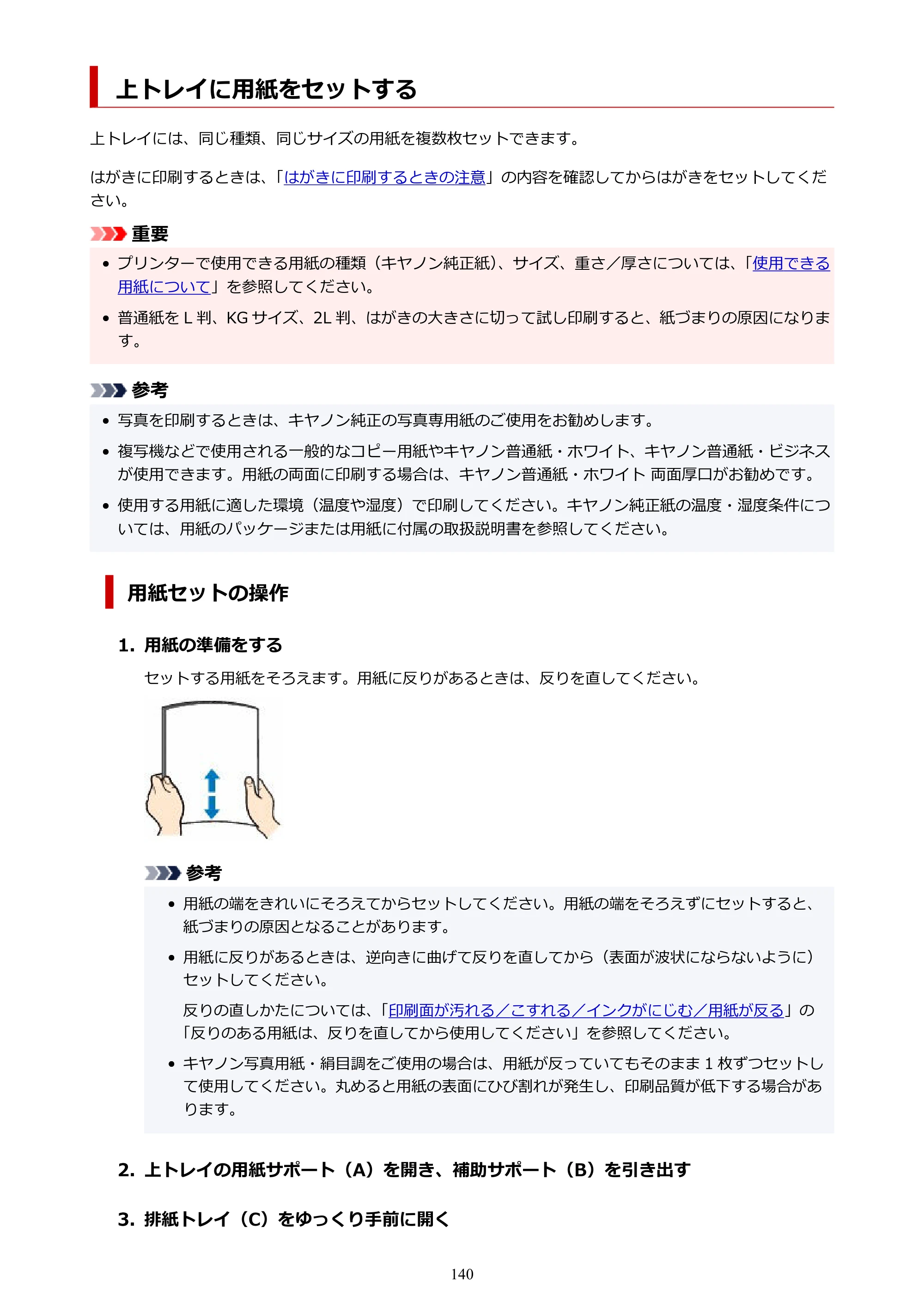 上トレイに用紙をセットする

上トレイには、同じ種類、同じサイズの用紙を複数枚セットできます。

はがきに印刷するときは、「はがきに印刷するときの注意」の内容を確認してからはがきをセットしてください。

重要

• プリンターで使用できる用紙の種類（キヤノン純正紙）、サイズ、重さ／厚さについては、「使用できる用紙について」を参照してください。
• 普通紙をL判、KGサイズ、2L判、はがきの大きさに切って試し印刷すると、紙づまりの原因になります。

参考

• 写真を印刷するときは、キヤノン純正の写真専用紙のご使用をお勧めします。
• 複写機などで使用される一般的なコピー用紙やキヤノン普通紙・ホワイト、キヤノン普通紙・ビジネスが使用できます。用紙の両面に印刷する場合は、キヤノン普通紙・ホワイト 両面厚口がお勧めです。
• 使用する用紙に適した環境（温度や湿度）で印刷してください。キヤノン純正紙の温度・湿度条件については、用紙のパッケージまたは用紙に付属の取扱説明書を参照してください。

用紙セットの操作

1. 用紙の準備をする

セットする用紙をそろえます。用紙に反りがあるときは、反りを直してください。

参考

• 用紙の端をきれいにそろえてからセットしてください。用紙の端をそろえずにセットすると、紙づまりの原因となることがあります。
• 用紙に反りがあるときは、逆向きに曲げて反りを直してから（表面が波状にならないように）セットしてください。

反りの直しかたについては、「印刷面が汚れる／こすれる／インクがにじむ／用紙が反る」の「反りのある用紙は、反りを直してから使用してください」を参照してください。
• キヤノン写真用紙・絹目調をご使用の場合は、用紙が反っていてもそのまま1枚ずつセットして使用してください。丸めると用紙の表面にひび割れが発生し、印刷品質が低下する場合があります。

2. 上トレイの用紙サポート（A）を開き、補助サポート（B）を引き出す

3. 排紙トレイ（C）をゆっくり手前に開く

140